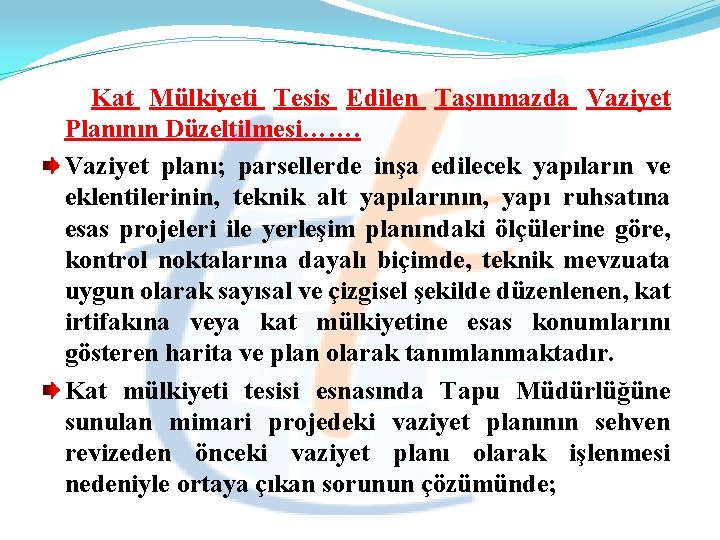 Kat Mülkiyeti Tesis Edilen Taşınmazda Vaziyet Planının Düzeltilmesi…….

Vaziyet planı; parsellerde inşa edilecek yapıların ve eklentilerinin, teknik alt yapılarının, yapı ruhsatına esas projeleri ile yerleşim planındaki ölçülerine göre, kontrol noktalarına dayalı biçimde, teknik mevzuata uygun olarak sayısal ve çizgisel şekilde düzenlenen, kat irtifakına veya kat mülkiyetine esas konumlarını gösteren harita ve plan olarak tanımlanmaktadır.

Kat mülkiyeti tesisi esnasında Tapu Müdürlüğüne sunulan mimari projedeki vaziyet planının sehven revizeden önceki vaziyet planı olarak işlenmesi nedeniyle ortaya çıkan sorunun çözümünde;